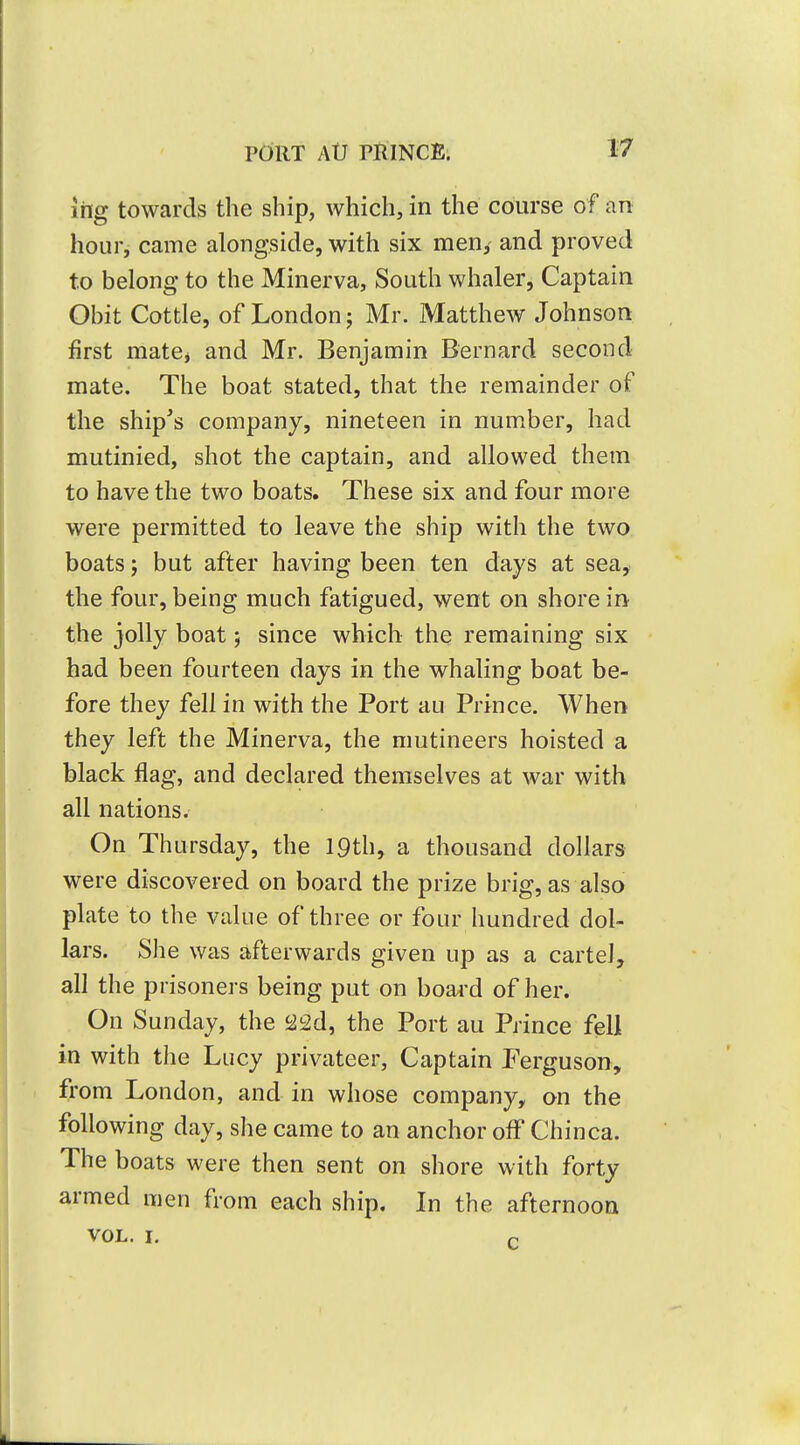 PORT AU PRINCE. 17

ing towards the ship, which, in the course of an hour, came alongside, with six men, and proved to belong to the Minerva, South whaler, Captain Obit Cottle, of London; Mr. Matthew Johnson first mate, and Mr. Benjamin Bernard second mate. The boat stated, that the remainder of the ship's company, nineteen in number, had mutinied, shot the captain, and allowed them to have the two boats. These six and four more were permitted to leave the ship with the two boats; but after having been ten days at sea, the four, being much fatigued, went on shore in the jolly boat; since which the remaining six had been fourteen days in the whaling boat before they fell in with the Port au Prince. When they left the Minerva, the mutineers hoisted a black flag, and declared themselves at war with all nations.

On Thursday, the 19th, a thousand dollars were discovered on board the prize brig, as also plate to the value of three or four hundred dollars. She was afterwards given up as a cartel, all the prisoners being put on board of her.

On Sunday, the 22d, the Port au Prince fell in with the Lucy privateer, Captain Ferguson, from London, and in whose company, on the following day, she came to an anchor off Chinca. The boats were then sent on shore with forty armed men from each ship. In the afternoon

VOL. I. C